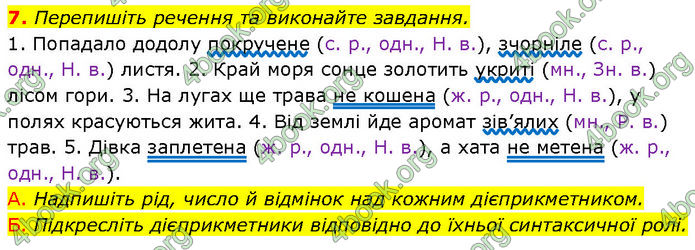 7. Перепишіть речення та виконайте завдання.

1. Попадало додолу покручене (с. р., одн., Н. в.), зчорніле (с. р., одн., Н. в.) листя. 2. Край моря сонце золотить укриті (мн., Зн. в.) лісом гори. 3. На лугах ще трава не кошена (ж. р., одн., Н. в.), у полях красуються жита. 4. Від землі йде аромат зів'ялих (мн., Р. в.) трав. 5. Дівка заплетена (ж. р., одн., Н. в.), а хата не метена (ж. р., одн., Н. в.).

А. Надпишіть рід, число й відмінок над кожним дієприкметником.
Б. Підкресліть дієприкметники відповідно до їхньої синтаксичної ролі.

4book.org